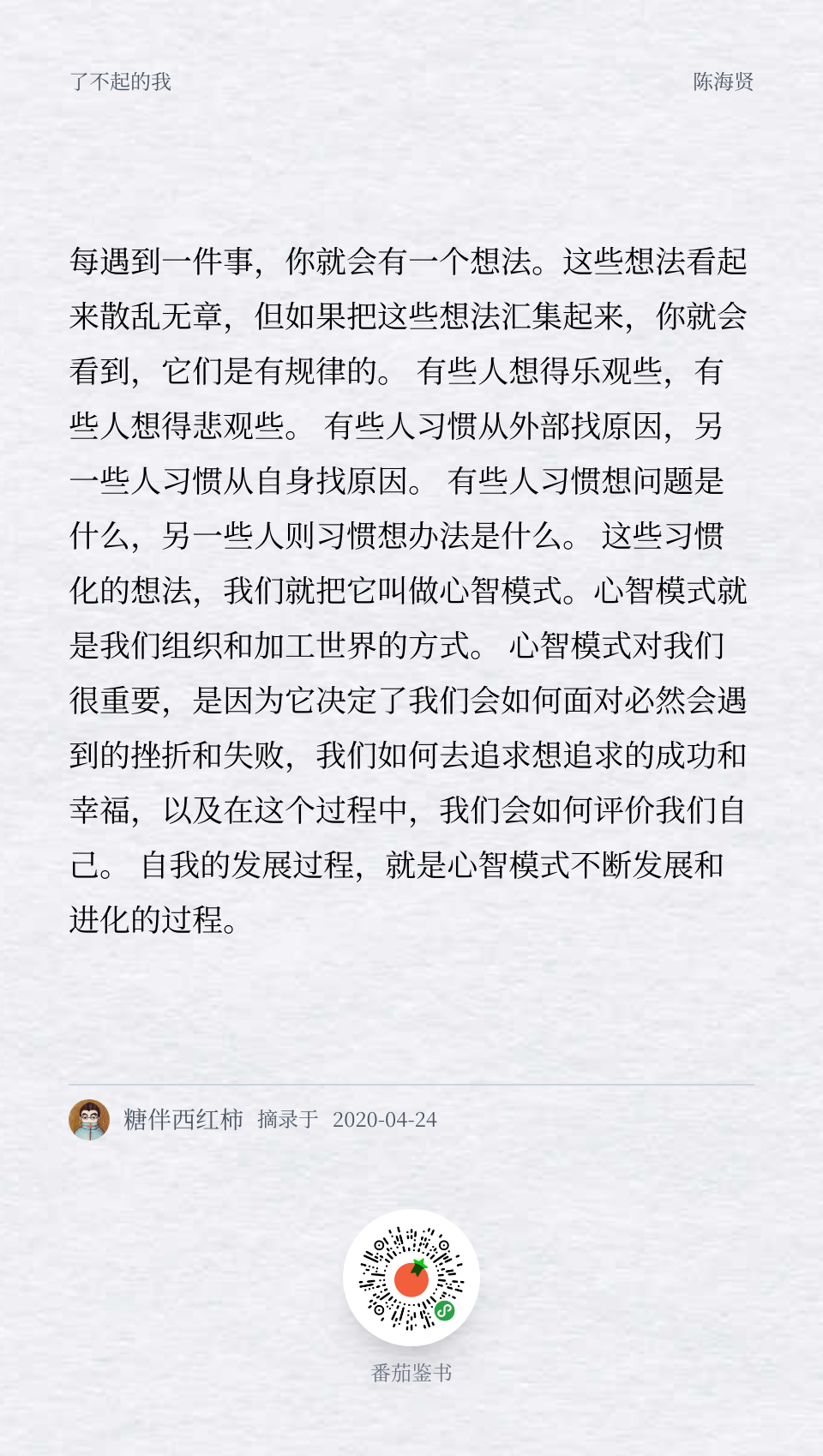 了不起的我

陈海贤

每遇到一件事，你就会有一个想法。这些想法看起来散乱无章，但如果把这些想法汇集起来，你就会看到，它们是有规律的。 有些人想得乐观些，有些人想得悲观些。 有些人习惯从外部找原因，另一些人习惯从自身找原因。 有些人习惯想问题是什么，另一些人则习惯想办法是什么。 这些习惯化的想法，我们就把它叫做心智模式。心智模式就是我们组织和加工世界的方式。 心智模式对我们很重要，是因为它决定了我们会如何面对必然会遇到的挫折和失败，我们如何去追求想追求的成功和幸福，以及在这个过程中，我们会如何评价我们自己。 自我的发展过程，就是心智模式不断发展和进化的过程。

糖伴西红柿 摘录于 2020-04-24

番茄鉴书